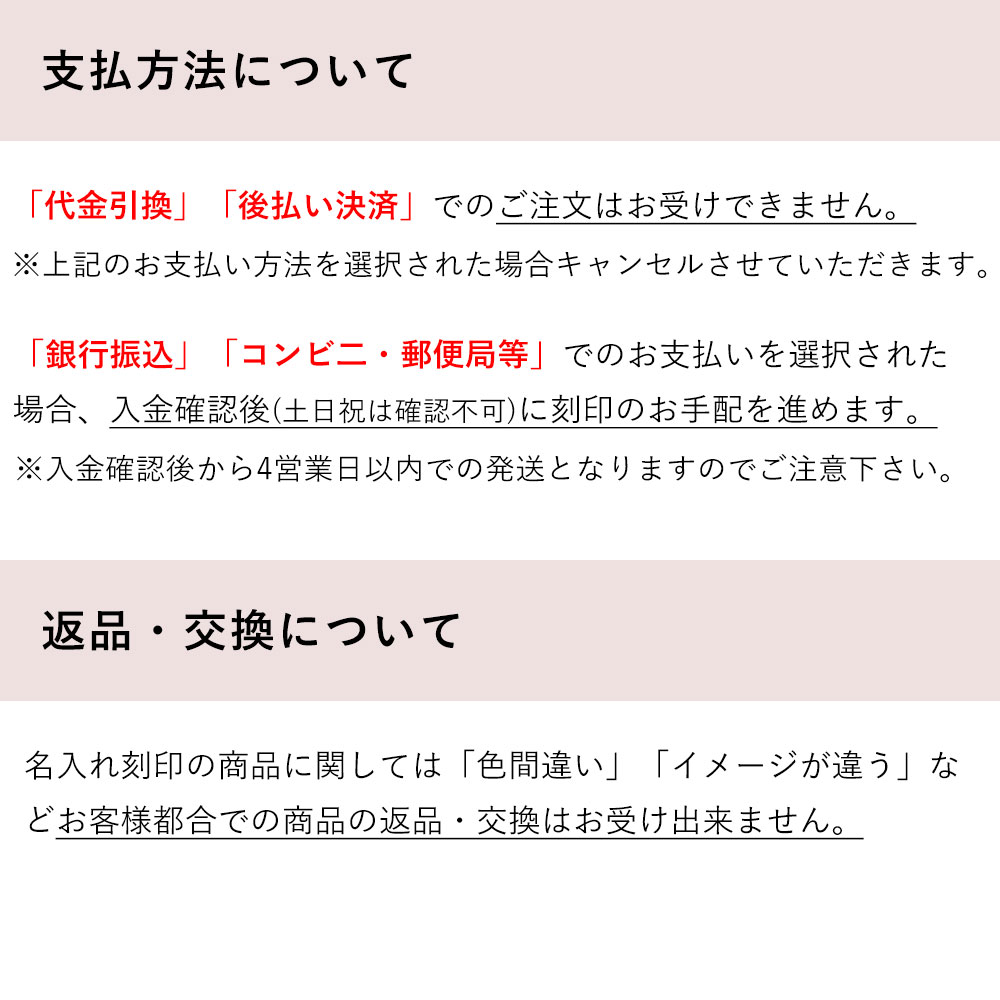 支払方法について

「代金引換」「後払い決済」でのご注文はお受けできません。
※上記のお支払い方法を選択された場合キャンセルさせていただきます。

「銀行振込」「コンビニ・郵便局等」でのお支払いを選択された場合、入金確認後(土日祝は確認不可)に刻印のお手配を進めます。
※入金確認後から4営業日以内での発送となりますのでご注意下さい。

返品・交換について

名入れ刻印の商品に関しては「色間違い」「イメージが違う」などお客様都合での商品の返品・交換はお受け出来ません。